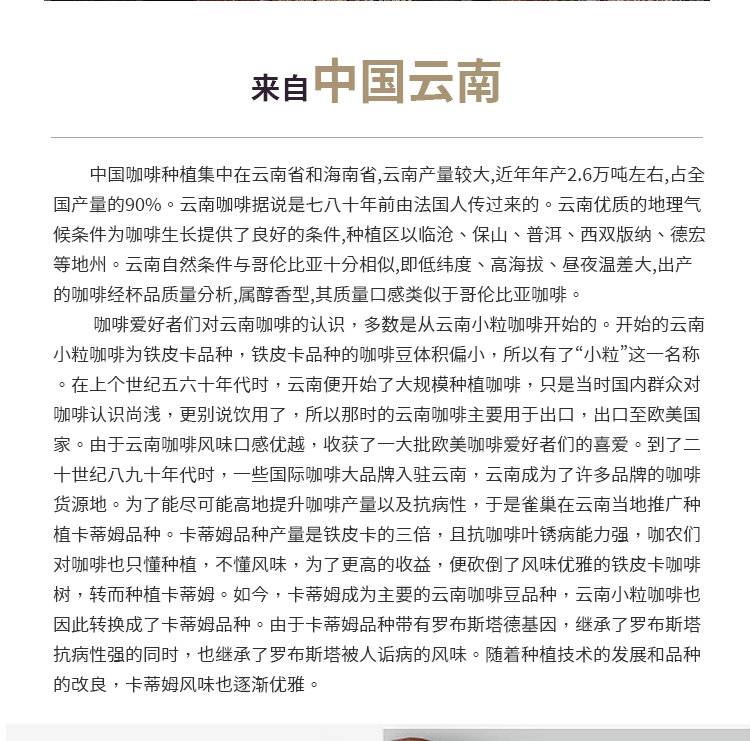 来自中国云南

中国咖啡种植集中在云南省和海南省,云南产量较大,近年年产2.6万吨左右,占全国产量的90%。云南咖啡据说是七八十年前由法国人传过来的。云南优质的地理气候条件为咖啡生长提供了良好的条件,种植区以临沧、保山、普洱、西双版纳、德宏等地州。云南自然条件与哥伦比亚十分相似,即低纬度、高海拔、昼夜温差大,出产的咖啡经杯品质量分析,属醇香型,其质量口感类似于哥伦比亚咖啡。

咖啡爱好者们对云南咖啡的认识，多数是从云南小粒咖啡开始的。开始的云南小粒咖啡为铁皮卡品种，铁皮卡品种的咖啡豆体积偏小，所以有了“小粒”这一名称。在上个世纪五六十年代时，云南便开始了大规模种植咖啡，只是当时国内群众对咖啡认识尚浅，更别说饮用了，所以那时的云南咖啡主要用于出口，出口至欧美国家。由于云南咖啡风味口感优越，收获了一大批欧美咖啡爱好者们的喜爱。到了二十世纪八九十年代时，一些国际咖啡大品牌入驻云南，云南成为了许多品牌的咖啡货源地。为了能尽可能高地提升咖啡产量以及抗病性，于是雀巢在云南当地推广种植卡蒂姆品种。卡蒂姆品种产量是铁皮卡的三倍，且抗咖啡叶锈病能力强，咖农们对咖啡也只懂种植，不懂风味，为了更高的收益，便砍倒了风味优雅的铁皮卡咖啡树，转而种植卡蒂姆。如今，卡蒂姆成为主要的云南咖啡豆品种，云南小粒咖啡也因此转换成了卡蒂姆品种。由于卡蒂姆品种带有罗布斯塔德基因，继承了罗布斯塔抗病性强的同时，也继承了罗布斯塔被人诟病的风味。随着种植技术的发展和品种的改良，卡蒂姆风味也逐渐优雅。